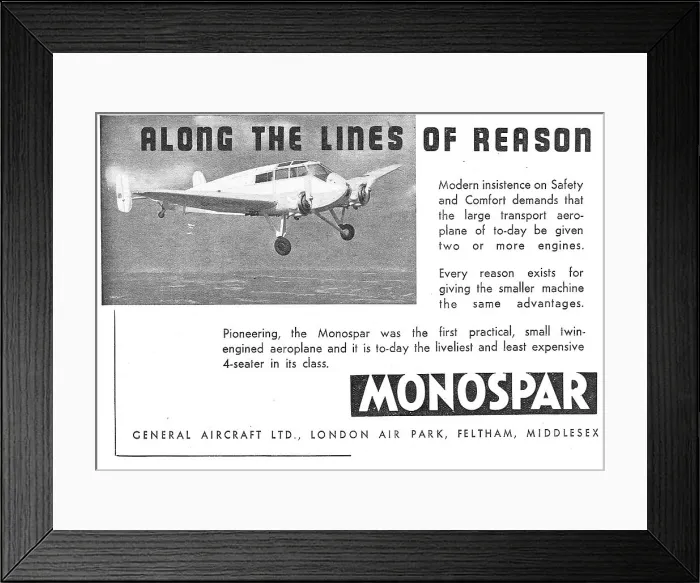 ALONG THE LINES OF REASON

Modern insistence on Safety and Comfort demands that the large transport aeroplane of to-day be given two or more engines.

Every reason exists for giving the smaller machine the same advantages.

Pioneering, the Monospar was the first practical, small twin-engined aeroplane and it is to-day the liveliest and least expensive 4-seater in its class.

MONOSPAR

GENERAL AIRCRAFT LTD., LONDON AIR PARK, FELTHAM, MIDDLESEX